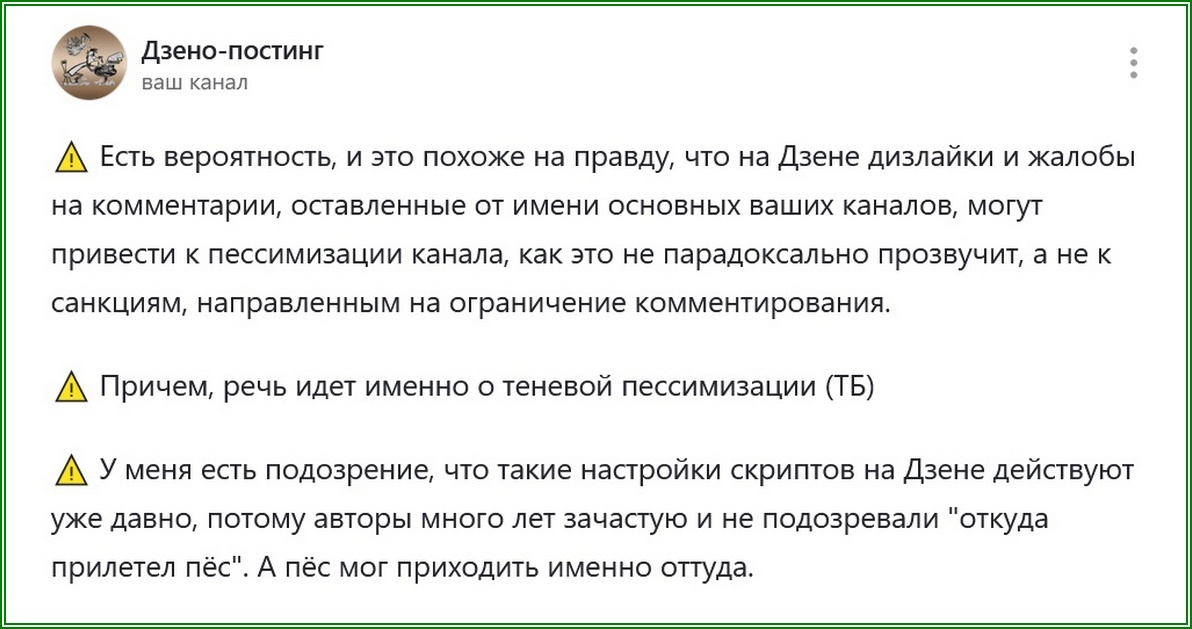 Дзено-постинг
ваш канал

⚠ Есть вероятность, и это похоже на правду, что на Дзене дизлайки и жалобы на комментарии, оставленные от имени основных ваших каналов, могут привести к пессимизации канала, как это не парадоксально прозвучит, а не к санкциям, направленным на ограничение комментирования.

⚠ Причем, речь идет именно о теневой пессимизации (ТБ)

⚠ У меня есть подозрение, что такие настройки скриптов на Дзене действуют уже давно, потому авторы много лет зачастую и не подозревали "откуда прилетел пёс". А пёс мог приходить именно оттуда.